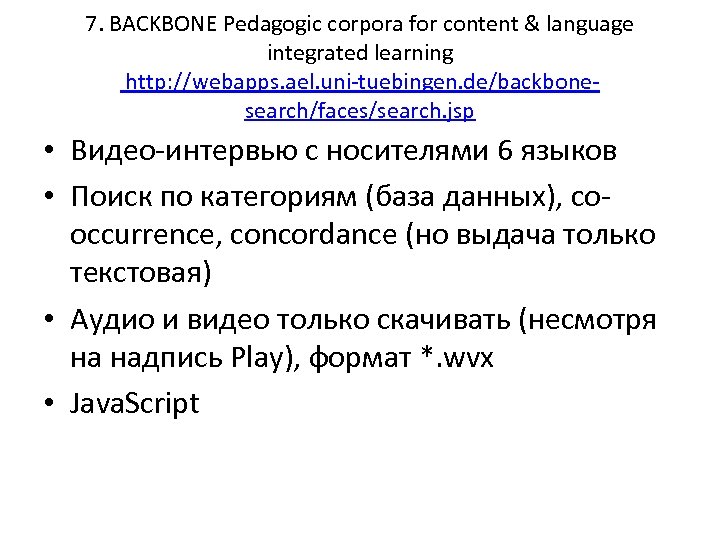 7. BACKBONE Pedagogic corpora for content & language integrated learning
http://webapps.ael.uni-tuebingen.de/backbone-search/faces/search.jsp

• Видео-интервью с носителями 6 языков
• Поиск по категориям (база данных), co-occurrence, concordance (но выдача только текстовая)
• Аудио и видео только скачивать (несмотря на надпись Play), формат *.wvx
• JavaScript